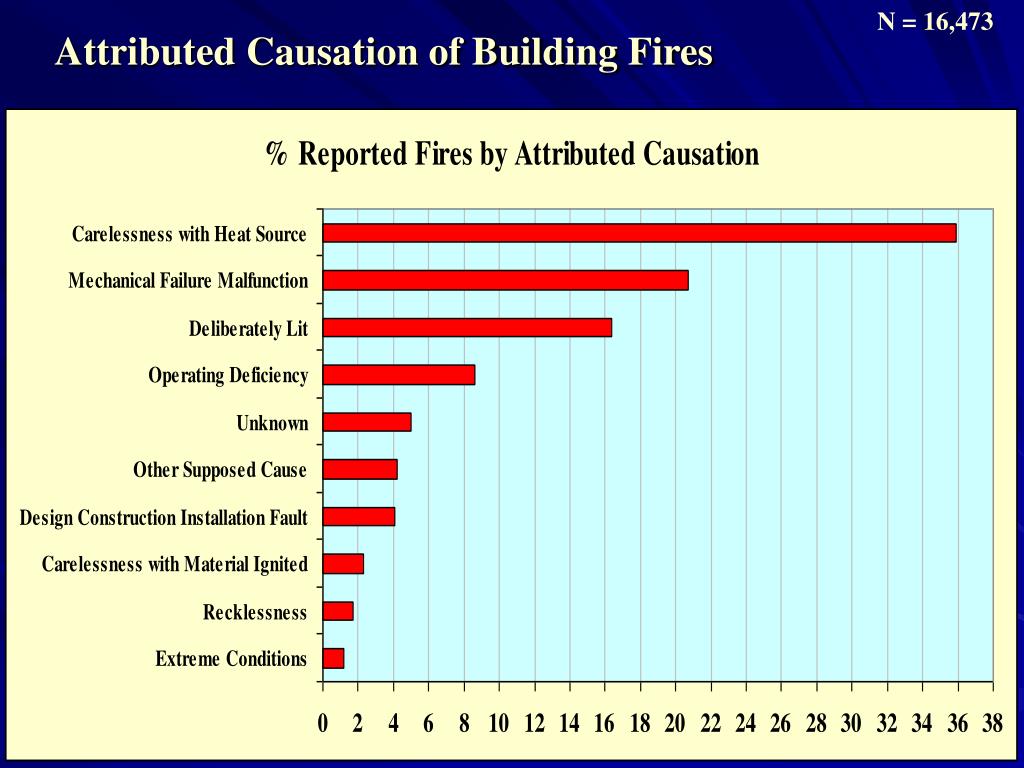 N = 16,473

Attributed Causation of Building Fires

% Reported Fires by Attributed Causation

Carelessness with Heat Source
Mechanical Failure Malfunction
Deliberately Lit
Operating Deficiency
Unknown
Other Supposed Cause
Design Construction Installation Fault
Carelessness with Material Ignited
Recklessness
Extreme Conditions

0 2 4 6 8 10 12 14 16 18 20 22 24 26 28 30 32 34 36 38